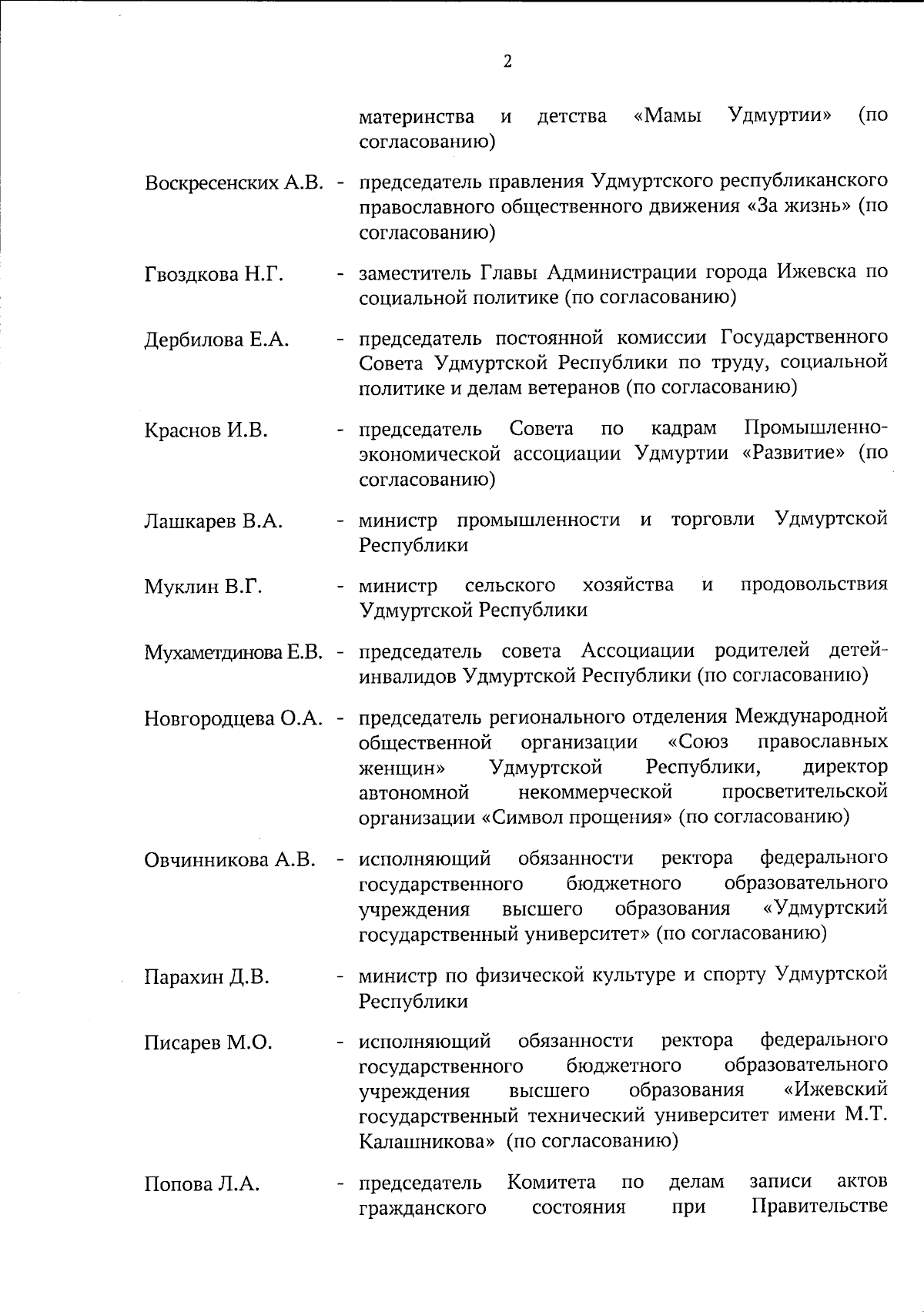 2

материнства и детства «Мамы Удмуртии» (по согласованию)

Воскресенских А.В. - председатель правления Удмуртского республиканского православного общественного движения «За жизнь» (по согласованию)

Гвоздкова Н.Г. - заместитель Главы Администрации города Ижевска по социальной политике (по согласованию)

Дербилова Е.А. - председатель постоянной комиссии Государственного Совета Удмуртской Республики по труду, социальной политике и делам ветеранов (по согласованию)

Краснов И.В. - председатель Совета по кадрам Промышленно-экономической ассоциации Удмуртии «Развитие» (по согласованию)

Лашкарев В.А. - министр промышленности и торговли Удмуртской Республики

Муклин В.Г. - министр сельского хозяйства и продовольствия Удмуртской Республики

Мухаметдинова Е.В. - председатель совета Ассоциации родителей детей-инвалидов Удмуртской Республики (по согласованию)

Новгородцева О.А. - председатель регионального отделения Международной общественной организации «Союз православных женщин» Удмуртской Республики, директор автономной некоммерческой просветительской организации «Символ прощения» (по согласованию)

Овчинникова А.В. - исполняющий обязанности ректора федерального государственного бюджетного образовательного учреждения высшего образования «Удмуртский государственный университет» (по согласованию)

Парахин Д.В. - министр по физической культуре и спорту Удмуртской Республики

Писарев М.О. - исполняющий обязанности ректора федерального государственного бюджетного образовательного учреждения высшего образования «Ижевский государственный технический университет имени М.Т. Калашникова» (по согласованию)

Попова Л.А. - председатель Комитета по делам записи актов гражданского состояния при Правительстве